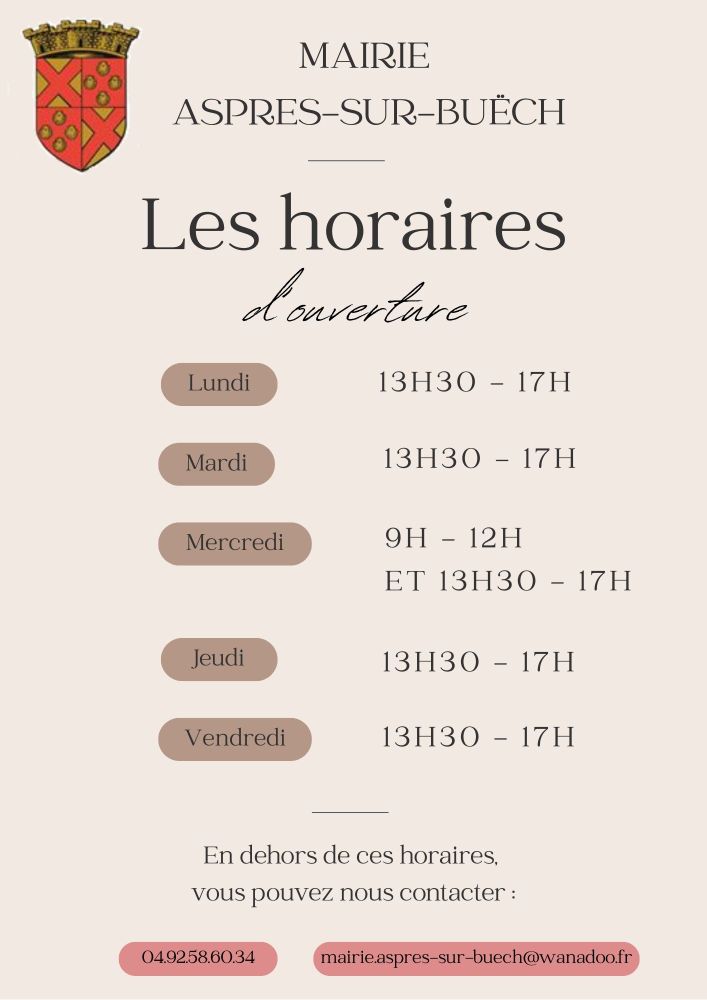 MAIRIE
ASPRES-SUR-BUËCH

Les horaires
d'ouverture

Lundi
13H30 - 17H

Mardi
13H30 - 17H

Mercredi
9H - 12H
ET 13H30 - 17H

Jeudi
13H30 - 17H

Vendredi
13H30 - 17H

En dehors de ces horaires, vous pouvez nous contacter :

04.92.58.60.34

mairie.aspres-sur-buech@wanadoo.fr